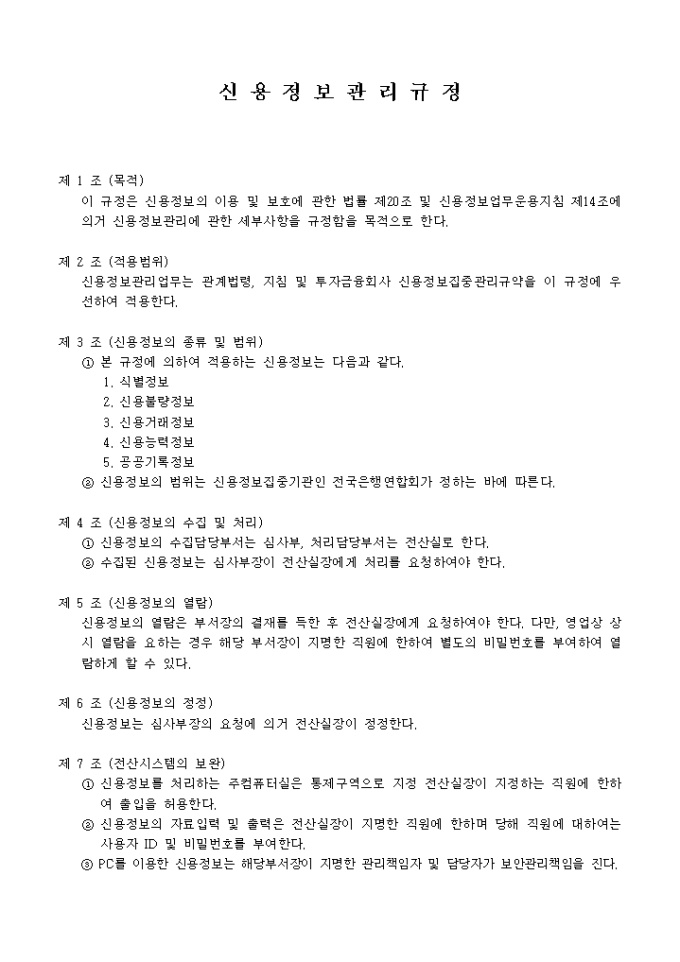 신 용 정 보 관 리 규 정

제 1 조 (목적)
이 규정은 신용정보의 이용 및 보호에 관한 법률 제20조 및 신용정보업무운용지침 제14조에 의거 신용정보관리에 관한 세부사항을 규정함을 목적으로 한다.

제 2 조 (적용범위)
신용정보관리업무는 관계법령, 지침 및 투자금융회사 신용정보집중관리규약을 이 규정에 우선하여 적용한다.

제 3 조 (신용정보의 종류 및 범위)
① 본 규정에 의하여 적용하는 신용정보는 다음과 같다.
1. 식별정보
2. 신용불량정보
3. 신용거래정보
4. 신용능력정보
5. 공공기록정보
② 신용정보의 범위는 신용정보집중기관인 전국은행연합회가 정하는 바에 따른다.

제 4 조 (신용정보의 수집 및 처리)
① 신용정보의 수집담당부서는 심사부, 처리담당부서는 전산실로 한다.
② 수집된 신용정보는 심사부장이 전산실장에게 처리를 요청하여야 한다.

제 5 조 (신용정보의 열람)
신용정보의 열람은 부서장의 결재를 득한 후 전산실장에게 요청하여야 한다. 다만, 영업상 상시 열람을 요하는 경우 해당 부서장이 지명한 직원에 한하여 별도의 비밀번호를 부여하여 열람하게 할 수 있다.

제 6 조 (신용정보의 정정)
신용정보는 심사부장의 요청에 의거 전산실장이 정정한다.

제 7 조 (전산시스템의 보완)
① 신용정보를 처리하는 주컴퓨터실은 통제구역으로 지정 전산실장이 지정하는 직원에 한하여 출입을 허용한다.
② 신용정보의 자료입력 및 출력은 전산실장이 지명한 직원에 한하며 당해 직원에 대하여는 사용자 ID 및 비밀번호를 부여한다.
③ PC를 이용한 신용정보는 해당부서장이 지명한 관리책임자 및 담당자가 보안관리책임을 진다.